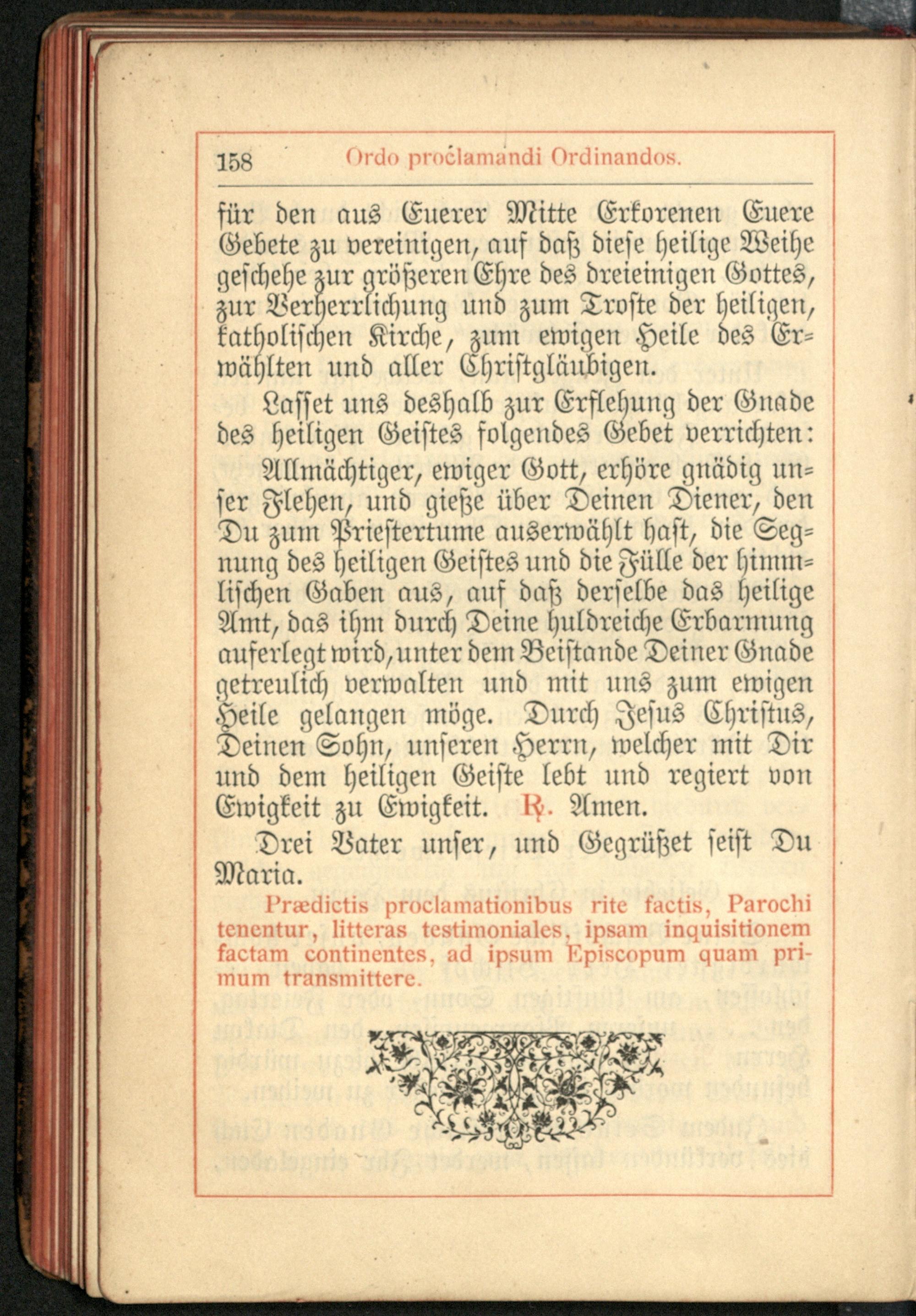 158 Ordo proclamandi Ordinandos.

für den aus Euerer Mitte Erkorenen Euere Gebete zu vereinigen, auf daß diese heilige Weihe geschehe zur größeren Ehre des dreieinigen Gottes, zur Verherrlichung und zum Troste der heiligen, katholischen Kirche, zum ewigen Heile des Erwählten und aller Christgläubigen.

Lasset uns deshalb zur Erflehung der Gnade des heiligen Geistes folgendes Gebet verrichten:

Allmächtiger, ewiger Gott, erhöre gnädig unser Flehen, und gieße über Deinen Diener, den Du zum Priestertume auserwählt hast, die Segnung des heiligen Geistes und die Fülle der himmlischen Gaben aus, auf daß derselbe das heilige Amt, das ihm durch Deine huldreiche Erbarmung auferlegt wird, unter dem Beistande Deiner Gnade getreulich verwalten und mit uns zum ewigen Heile gelangen möge. Durch Jesus Christus, Deinen Sohn, unseren Herrn, welcher mit Dir und dem heiligen Geiste lebt und regiert von Ewigkeit zu Ewigkeit. ℟. Amen.

Drei Vater unser, und Gegrüßet seist Du Maria.

Prædictis proclamationibus rite factis, Parochi tenentur, litteras testimoniales, ipsam inquisitionem factam continentes, ad ipsum Episcopum quam primum transmittere.